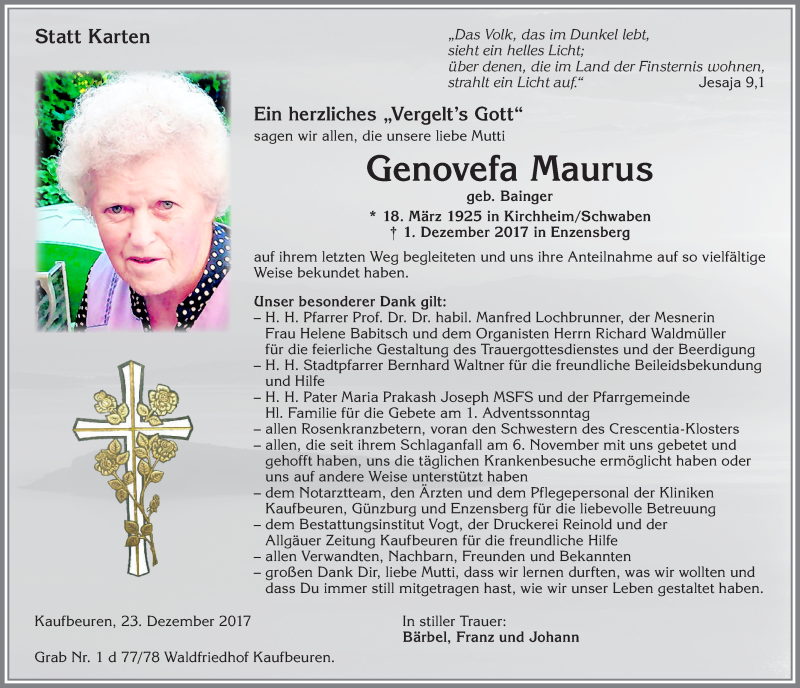 Statt Karten

„Das Volk, das im Dunkel lebt, sieht ein helles Licht; über denen, die im Land der Finsternis wohnen, strahlt ein Licht auf.“ Jesaja 9,1

Ein herzliches „Vergelt’s Gott“
sagen wir allen, die unsere liebe Mutti

Genovefa Maurus
geb. Bainger
* 18. März 1925 in Kirchheim/Schwaben
† 1. Dezember 2017 in Enzensberg

auf ihrem letzten Weg begleiteten und uns ihre Anteilnahme auf so vielfältige Weise bekundet haben.

Unser besonderer Dank gilt:
– H. H. Pfarrer Prof. Dr. Dr. habil. Manfred Lochbrunner, der Mesnerin Frau Helene Babitsch und dem Organisten Herrn Richard Waldmüller für die feierliche Gestaltung des Trauergottesdienstes und der Beerdigung
– H. H. Stadtpfarrer Bernhard Waltner für die freundliche Beileidsbekundung und Hilfe
– H. H. Pater Maria Prakash Joseph MSFS und der Pfarrgemeinde Hl. Familie für die Gebete am 1. Adventssonntag
– allen Rosenkranzbetern, voran den Schwestern des Crescentia-Klosters
– allen, die seit ihrem Schlaganfall am 6. November mit uns gebetet und gehofft haben, uns die täglichen Krankenbesuche ermöglicht haben oder uns auf andere Weise unterstützt haben
– dem Notarztteam, den Ärzten und dem Pflegepersonal der Kliniken Kaufbeuren, Günzburg und Enzensberg für die liebevolle Betreuung
– dem Bestattungsinstitut Vogt, der Druckerei Reinold und der Allgäuer Zeitung Kaufbeuren für die freundliche Hilfe
– allen Verwandten, Nachbarn, Freunden und Bekannten
– großen Dank Dir, liebe Mutti, dass wir lernen durften, was wir wollten und dass Du immer still mitgetragen hast, wie wir unser Leben gestaltet haben.

Kaufbeuren, 23. Dezember 2017

In stiller Trauer:
Bärbel, Franz und Johann

Grab Nr. 1 d 77/78 Waldfriedhof Kaufbeuren.